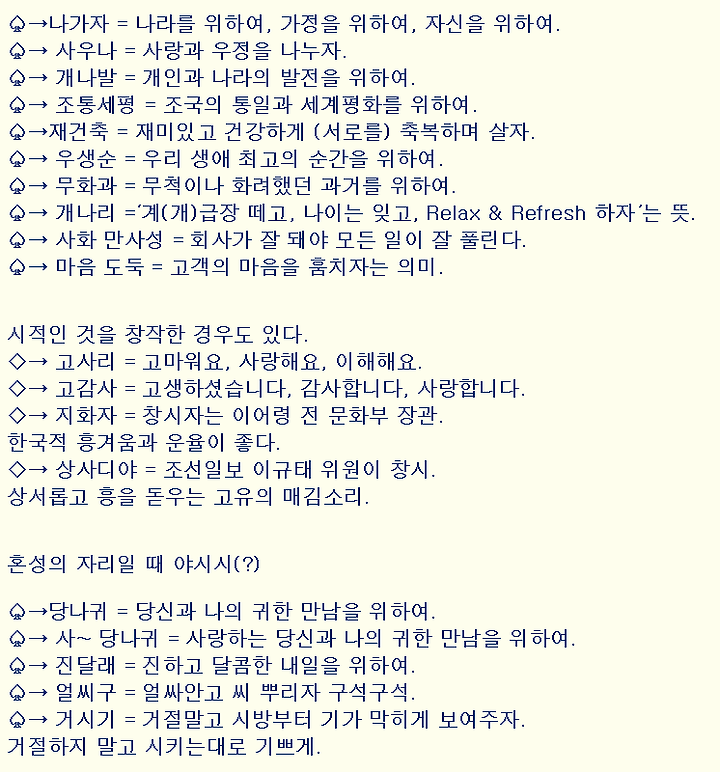 ♤→나가자 = 나라를 위하여, 가정을 위하여, 자신을 위하여.
♤→ 사우나 = 사랑과 우정을 나누자.
♤→ 개나발 = 개인과 나라의 발전을 위하여.
♤→ 조통세평 = 조국의 통일과 세계평화를 위하여.
♤→재건축 = 재미있고 건강하게 (서로를) 축복하며 살자.
♤→ 우생순 = 우리 생애 최고의 순간을 위하여.
♤→ 무화과 = 무척이나 화려했던 과거를 위하여.
♤→ 개나리 ='계(개)급장 떼고, 나이는 잊고, Relax & Refresh 하자'는 뜻.
♤→ 사화 만사성 = 회사가 잘 돼야 모든 일이 잘 풀린다.
♤→ 마음 도둑 = 고객의 마음을 훔치자는 의미.

시적인 것을 창작한 경우도 있다.
◇→ 고사리 = 고마워요, 사랑해요, 이해해요.
◇→ 고감사 = 고생하셨습니다, 감사합니다, 사랑합니다.
◇→ 지화자 = 창시자는 이어령 전 문화부 장관.
한국적 흥겨움과 운율이 좋다.
◇→ 상사디야 = 조선일보 이규태 위원이 창시.
상서롭고 흥을 돋우는 고유의 매김소리.

혼성의 자리일 때 야시시(?)

♤→당나귀 = 당신과 나의 귀한 만남을 위하여.
♤→ 사~ 당나귀 = 사랑하는 당신과 나의 귀한 만남을 위하여.
♤→ 진달래 = 진하고 달콤한 내일을 위하여.
♤→ 얼씨구 = 얼싸안고 씨 뿌리자 구석구석.
♤→ 거시기 = 거절말고 시방부터 기가 막히게 보여주자.
거절하지 말고 시키는대로 기쁘게.